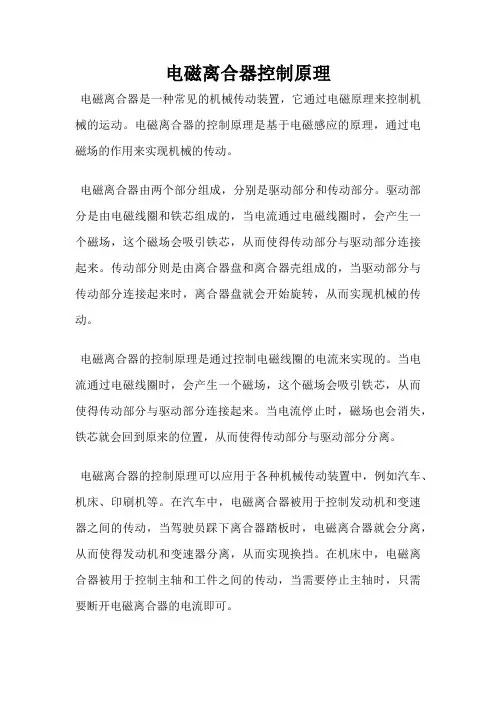 电磁离合器控制原理

电磁离合器是一种常见的机械传动装置，它通过电磁原理来控制机械的运动。电磁离合器的控制原理是基于电磁感应的原理，通过电磁场的作用来实现机械的传动。

电磁离合器由两个部分组成，分别是驱动部分和传动部分。驱动部分是由电磁线圈和铁芯组成的，当电流通过电磁线圈时，会产生一个磁场，这个磁场会吸引铁芯，从而使得传动部分与驱动部分连接起来。传动部分则是由离合器盘和离合器壳组成的，当驱动部分与传动部分连接起来时，离合器盘就会开始旋转，从而实现机械的传动。

电磁离合器的控制原理是通过控制电磁线圈的电流来实现的。当电流通过电磁线圈时，会产生一个磁场，这个磁场会吸引铁芯，从而使得传动部分与驱动部分连接起来。当电流停止时，磁场也会消失，铁芯就会回到原来的位置，从而使得传动部分与驱动部分分离。

电磁离合器的控制原理可以应用于各种机械传动装置中，例如汽车、机床、印刷机等。在汽车中，电磁离合器被用于控制发动机和变速器之间的传动，当驾驶员踩下离合器踏板时，电磁离合器就会分离，从而使得发动机和变速器分离，从而实现换挡。在机床中，电磁离合器被用于控制主轴和工件之间的传动，当需要停止主轴时，只需要断开电磁离合器的电流即可。